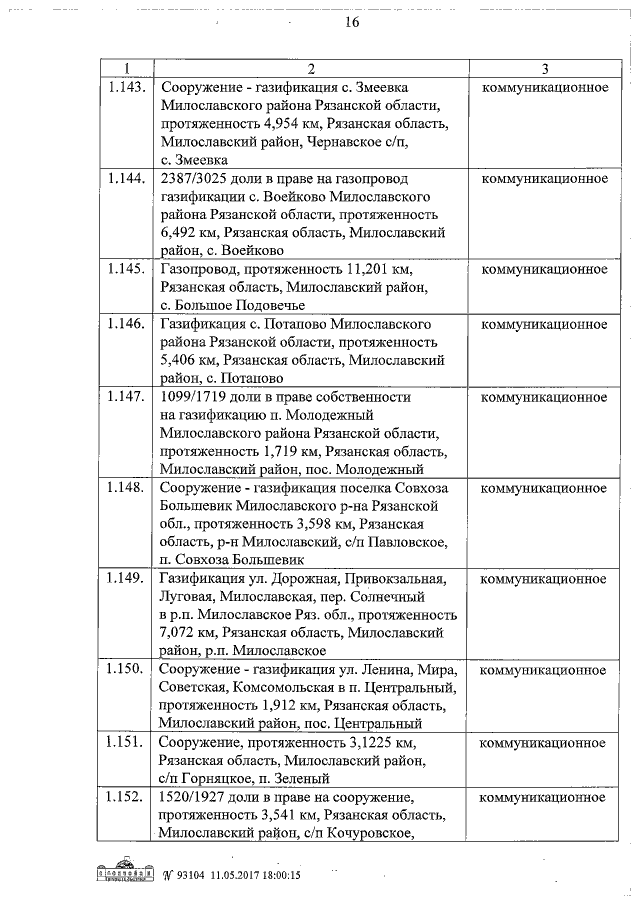 16

| 1 | 2 | 3 |
|---|---|---|
| 1.143. | Сооружение - газификация с. Змеевка Милославского района Рязанской области, протяженность 4,954 км, Рязанская область, Милославский район, Чернавское с/п, с. Змеевка | коммуникационное |
| 1.144. | 2387/3025 доли в праве на газопровод газификации с. Воейково Милославского района Рязанской области, протяженность 6,492 км, Рязанская область, Милославский район, с. Воейково | коммуникационное |
| 1.145. | Газопровод, протяженность 11,201 км, Рязанская область, Милославский район, с. Большое Подовечье | коммуникационное |
| 1.146. | Газификация с. Потапово Милославского района Рязанской области, протяженность 5,406 км, Рязанская область, Милославский район, с. Потапово | коммуникационное |
| 1.147. | 1099/1719 доли в праве собственности на газификацию п. Молодежный Милославского района Рязанской области, протяженность 1,719 км, Рязанская область, Милославский район, пос. Молодежный | коммуникационное |
| 1.148. | Сооружение - газификация поселка Совхоза Большевик Милославского р-на Рязанской обл., протяженность 3,598 км, Рязанская область, р-н Милославский, с/п Павловское, п. Совхоза Большевик | коммуникационное |
| 1.149. | Газификация ул. Дорожная, Привокзальная, Луговая, Милославская, пер. Солнечный в р.п. Милославское Ряз. обл., протяженность 7,072 км, Рязанская область, Милославский район, р.п. Милославское | коммуникационное |
| 1.150. | Сооружение - газификация ул. Ленина, Мира, Советская, Комсомольская в п. Центральный, протяженность 1,912 км, Рязанская область, Милославский район, пос. Центральный | коммуникационное |
| 1.151. | Сооружение, протяженность 3,1225 км, Рязанская область, Милославский район, с/п Горняцкое, п. Зеленый | коммуникационное |
| 1.152. | 1520/1927 доли в праве на сооружение, протяженность 3,541 км, Рязанская область, Милославский район, с/п Кочуровское, | коммуникационное |

№ 93104 11.05.2017 18:00:15